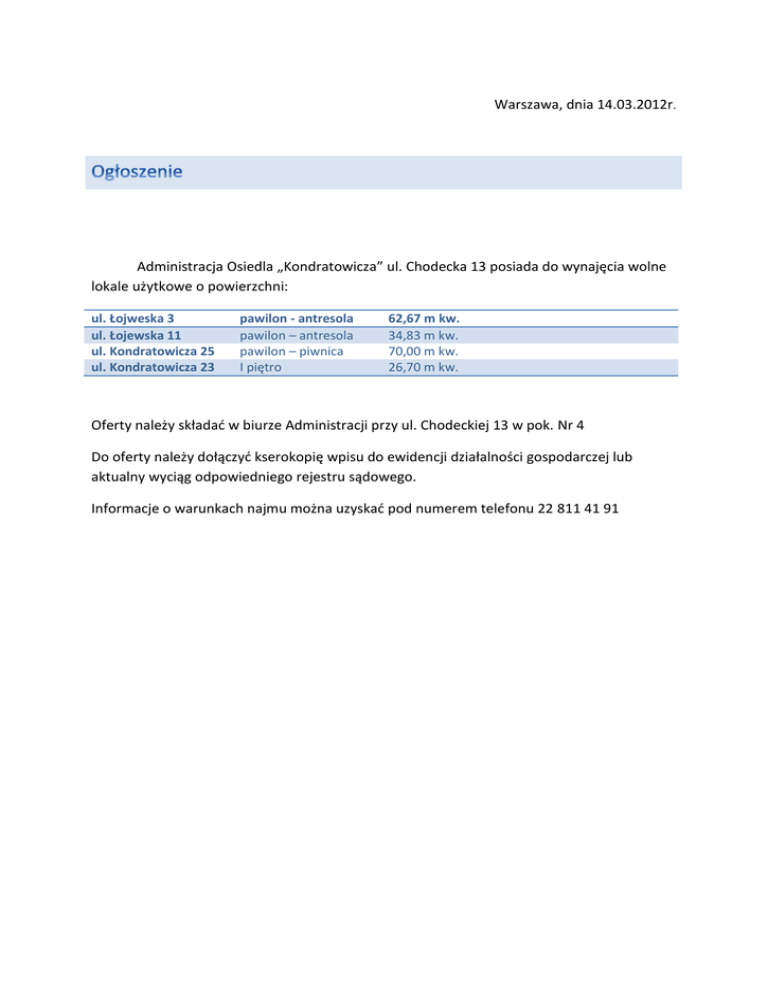 Warszawa, dnia 14.03.2012r.

Ogłoszenie

Administracja Osiedla „Kondratowicza” ul. Chodecka 13 posiada do wynajęcia wolne lokale użytkowe o powierzchni:

| ul. Łojweska 3 | pawilon - antresola | 62,67 m kw. |
|---|---|---|
| ul. Łojewska 11 | pawilon – antresola | 34,83 m kw. |
| ul. Kondratowicza 25 | pawilon – piwnica | 70,00 m kw. |
| ul. Kondratowicza 23 | I piętro | 26,70 m kw. |

Oferty należy składać w biurze Administracji przy ul. Chodeckiej 13 w pok. Nr 4

Do oferty należy dołączyć kserokopię wpisu do ewidencji działalności gospodarczej lub aktualny wyciąg odpowiedniego rejestru sądowego.

Informacje o warunkach najmu można uzyskać pod numerem telefonu 22 811 41 91